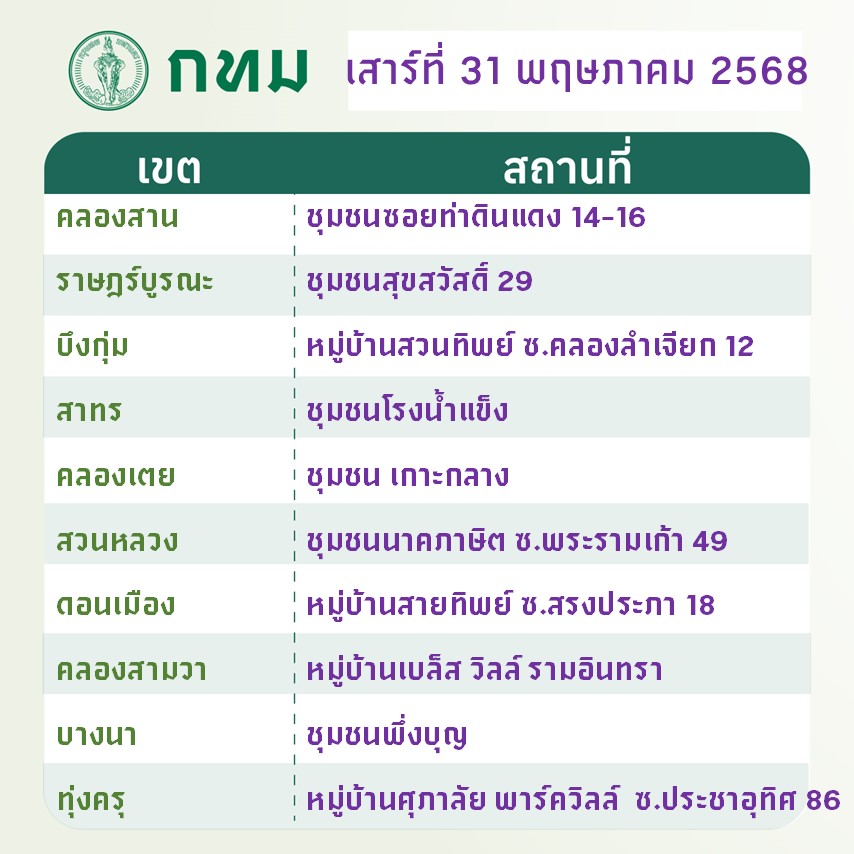 กทม

เสาร์ที่ 31 พฤษภาคม 2568

| เขต | สถานที่ |
|---|---|
| คลองสาน | ชุมชนซอยท่าดินแดง 14-16 |
| ราษฎร์บูรณะ | ชุมชนสุขสวัสดิ์ 29 |
| บึงกุ่ม | หมู่บ้านสวนทิพย์ ซ.คลองลำเจียก 12 |
| สาทร | ชุมชนโรงน้ำแข็ง |
| คลองเตย | ชุมชน เกาะกลาง |
| สวนหลวง | ชุมชนนาคภาษิต ซ.พระรามเก้า 49 |
| ดอนเมือง | หมู่บ้านสายทิพย์ ซ.สรงประภา 18 |
| คลองสามวา | หมู่บ้านเบล็ส วิลล์ รามอินทรา |
| บางนา | ชุมชนพึ่งบุญ |
| ทุ่งครุ | หมู่บ้านศุภาลัย พาร์ควิลล์ ซ.ประชาอุทิศ 86 |